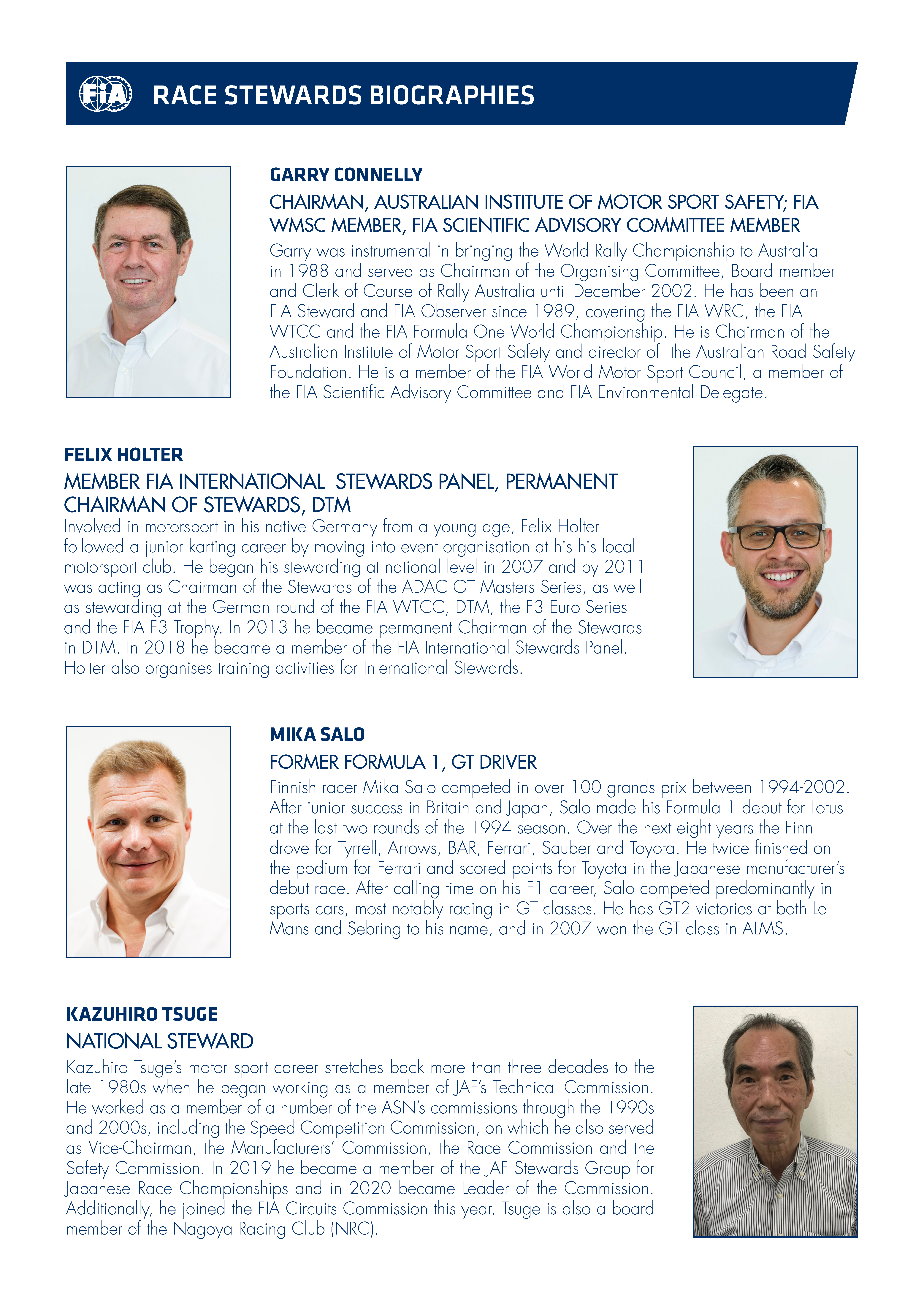 FIA RACE STEWARDS BIOGRAPHIES

GARRY CONNELLY

CHAIRMAN, AUSTRALIAN INSTITUTE OF MOTOR SPORT SAFETY; FIA WMSC MEMBER, FIA SCIENTIFIC ADVISORY COMMITTEE MEMBER

Garry was instrumental in bringing the World Rally Championship to Australia in 1988 and served as Chairman of the Organising Committee, Board member and Clerk of Course of Rally Australia until December 2002. He has been an FIA Steward and FIA Observer since 1989, covering the FIA WRC, the FIA WTCC and the FIA Formula One World Championship. He is Chairman of the Australian Institute of Motor Sport Safety and director of the Australian Road Safety Foundation. He is a member of the FIA World Motor Sport Council, a member of the FIA Scientific Advisory Committee and FIA Environmental Delegate.

FELIX HOLTER

MEMBER FIA INTERNATIONAL STEWARDS PANEL, PERMANENT CHAIRMAN OF STEWARDS, DTM

Involved in motorsport in his native Germany from a young age, Felix Holter followed a junior karting career by moving into event organisation at his his local motorsport club. He began his stewarding at national level in 2007 and by 2011 was acting as Chairman of the Stewards of the ADAC GT Masters Series, as well as stewarding at the German round of the FIA WTCC, DTM, the F3 Euro Series and the FIA F3 Trophy. In 2013 he became permanent Chairman of the Stewards in DTM. In 2018 he became a member of the FIA International Stewards Panel. Holter also organises training activities for International Stewards.

MIKA SALO

FORMER FORMULA 1, GT DRIVER

Finnish racer Mika Salo competed in over 100 grands prix between 1994-2002. After junior success in Britain and Japan, Salo made his Formula 1 debut for Lotus at the last two rounds of the 1994 season. Over the next eight years the Finn drove for Tyrrell, Arrows, BAR, Ferrari, Sauber and Toyota. He twice finished on the podium for Ferrari and scored points for Toyota in the Japanese manufacturer's debut race. After calling time on his F1 career, Salo competed predominantly in sports cars, most notably racing in GT classes. He has GT2 victories at both Le Mans and Sebring to his name, and in 2007 won the GT class in ALMS.

KAZUHIRO TSUGE

NATIONAL STEWARD

Kazuhiro Tsuge's motor sport career stretches back more than three decades to the late 1980s when he began working as a member of JAF's Technical Commission. He worked as a member of a number of the ASN's commissions through the 1990s and 2000s, including the Speed Competition Commission, on which he also served as Vice-Chairman, the Manufacturers' Commission, the Race Commission and the Safety Commission. In 2019 he became a member of the JAF Stewards Group for Japanese Race Championships and in 2020 became Leader of the Commission. Additionally, he joined the FIA Circuits Commission this year. Tsuge is also a board member of the Nagoya Racing Club (NRC).